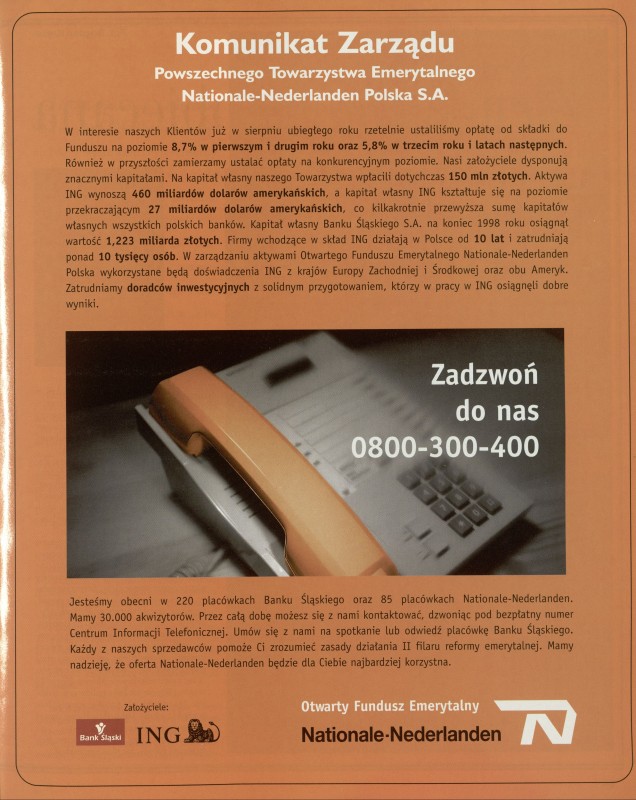 Komunikat Zarządu
Powszechnego Towarzystwa Emerytalnego
Nationale-Nederlanden Polska S.A.

W interesie naszych Klientów już w sierpniu ubiegłego roku rzetelnie ustaliliśmy opłatę od składki do Funduszu na poziomie 8,7% w pierwszym i drugim roku oraz 5,8% w trzecim roku i latach następnych. Również w przyszłości zamierzamy ustalać opłaty na konkurencyjnym poziomie. Nasi założyciele dysponują znacznymi kapitałami. Na kapitał własny naszego Towarzystwa wpłacili dotychczas 150 mln złotych. Aktywa ING wynoszą 460 miliardów dolarów amerykańskich, a kapitał własny ING kształtuje się na poziomie przekraczającym 27 miliardów dolarów amerykańskich, co kilkakrotnie przewyższa sumę kapitałów własnych wszystkich polskich banków. Kapitał własny Banku Śląskiego S.A. na koniec 1998 roku osiągnął wartość 1,223 miliarda złotych. Firmy wchodzące w skład ING działają w Polsce od 10 lat i zatrudniają ponad 10 tysięcy osób. W zarządzaniu aktywami Otwartego Funduszu Emerytalnego Nationale-Nederlanden Polska wykorzystane będą doświadczenia ING z krajów Europy Zachodniej i Środkowej oraz obu Ameryk. Zatrudniamy doradców inwestycyjnych z solidnym przygotowaniem, którzy w pracy w ING osiągnęli dobre wyniki.

Zadzwoń do nas 0800-300-400

Jesteśmy obecni w 220 placówkach Banku Śląskiego oraz 85 placówkach Nationale-Nederlanden. Mamy 30.000 akwizytorów. Przez całą dobę możesz się z nami kontaktować, dzwoniąc pod bezpłatny numer Centrum Informacji Telefonicznej. Umów się z nami na spotkanie lub odwiedź placówkę Banku Śląskiego. Każdy z naszych sprzedawców pomoże Ci zrozumieć zasady działania II filaru reformy emerytalnej. Mamy nadzieję, że oferta Nationale-Nederlanden będzie dla Ciebie najbardziej korzystna.

Założyciele:
Bank Śląski
ING

Otwarty Fundusz Emerytalny
Nationale-Nederlanden